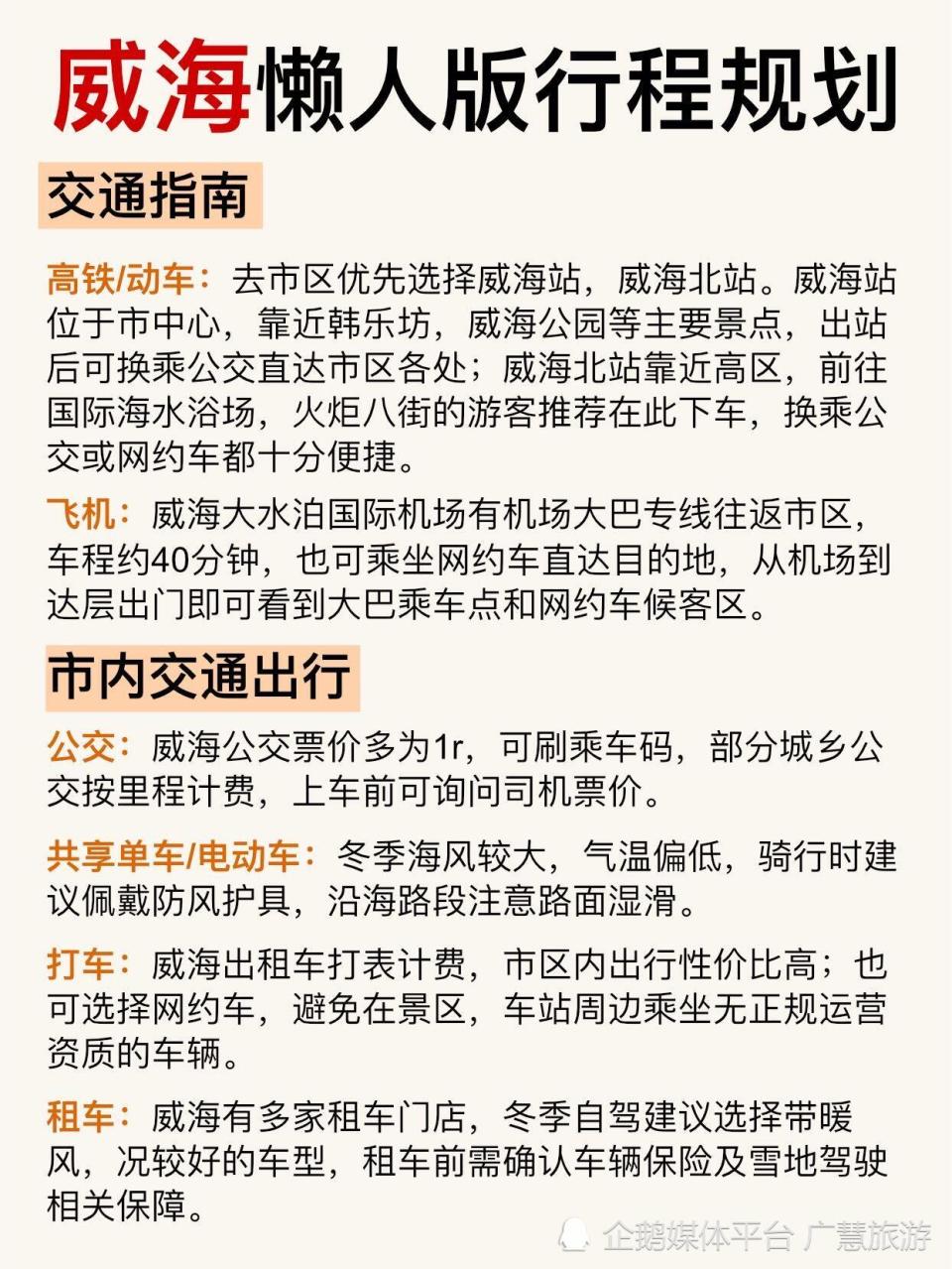 威海懒人版行程规划

交通指南

高铁/动车：去市区优先选择威海站，威海北站。威海站位于市中心，靠近韩乐坊，威海公园等主要景点，出站后可换乘公交直达市区各处；威海北站靠近高区，前往国际海水浴场，火炬八街的游客推荐在此下车，换乘公交或网约车都十分便捷。

飞机：威海大水泊国际机场有机场大巴专线往返市区，车程约40分钟，也可乘坐网约车直达目的地，从机场到达层出门即可看到大巴乘车点和网约车候客区。

市内交通出行

公交：威海公交票价多为1r，可刷乘车码，部分城乡公交按里程计费，上车前可询问司机票价。

共享单车/电动车：冬季海风较大，气温偏低，骑行时建议佩戴防风护具，沿海路段注意路面湿滑。

打车：威海出租车打表计费，市区内出行性价比高；也可选择网约车，避免在景区，车站周边乘坐无正规运营资质的车辆。

租车：威海有多家租车门店，冬季自驾建议选择带暖风，况较好的车型，租车前需确认车辆保险及雪地驾驶相关保障。

企鹅媒体平台 广慧旅游